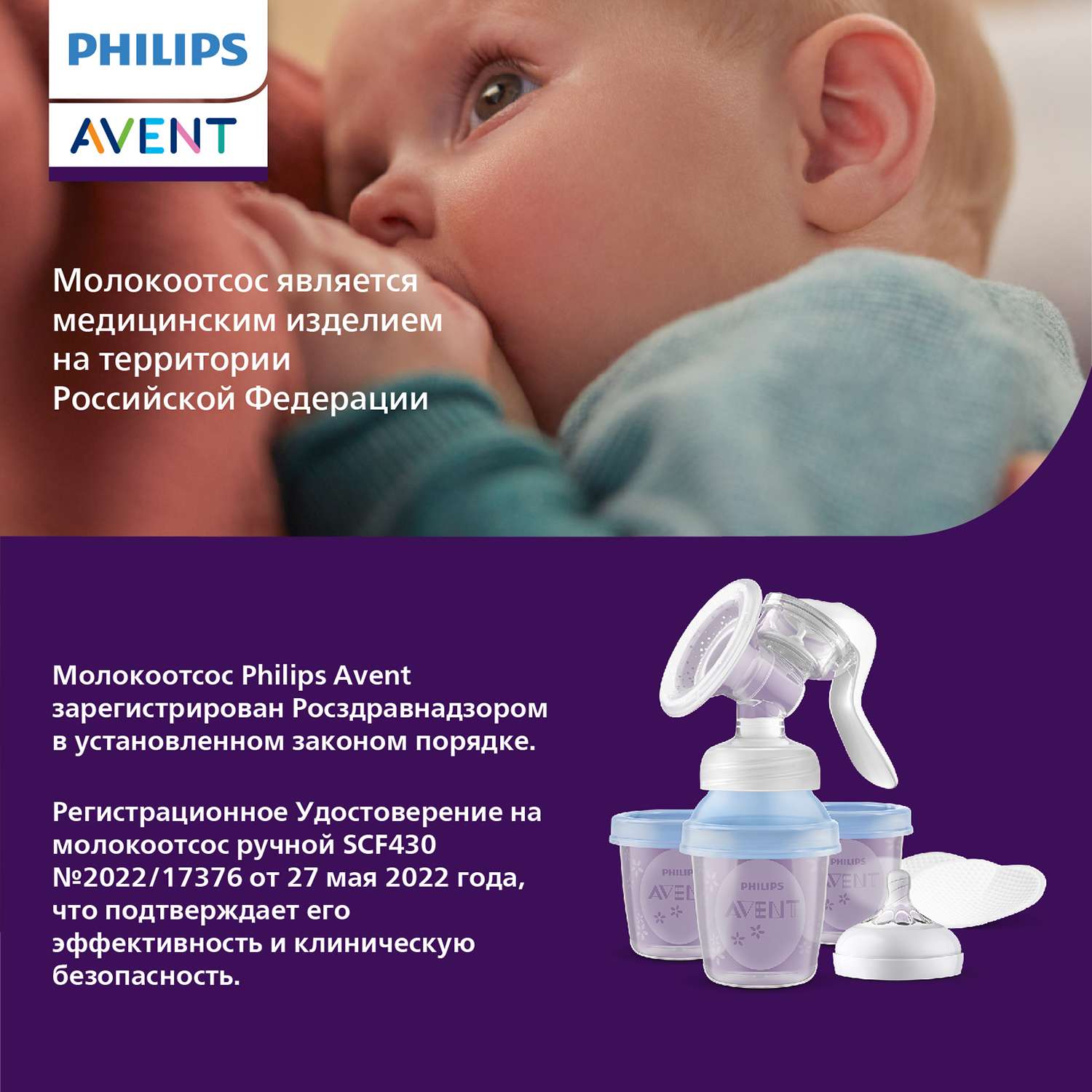 PHILIPS
AVENT

Молокоотсос является медицинским изделием на территории Российской Федерации

Молокоотсос Philips Avent зарегистрирован Росздравнадзором в установленном законом порядке.

Регистрационное Удостоверение на молокоотсос ручной SCF430 №2022/17376 от 27 мая 2022 года, что подтверждает его эффективность и клиническую безопасность.

PHILIPS
AVENT
PHILIPS
AVENT
PHILIPS
AVENT